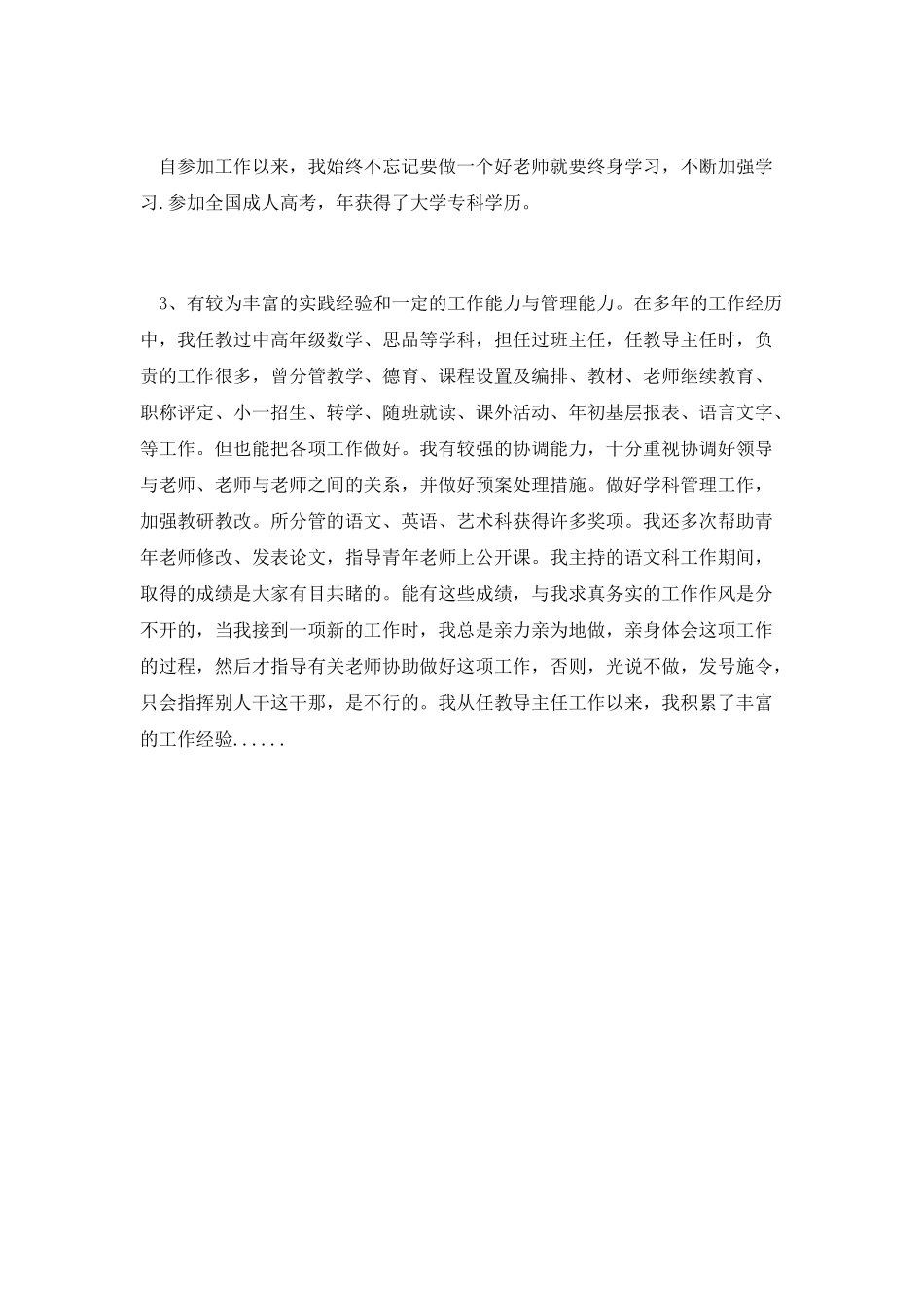 自参加工作以来，我始终不忘记要做一个好老师就要终身学习，不断加强学习.参加全国成人高考，年获得了大学专科学历。

3、有较为丰富的实践经验和一定的工作能力与管理能力。在多年的工作经历中，我任教过中高年级数学、思品等学科，担任过班主任，任教导主任时，负责的工作很多，曾分管教学、德育、课程设置及编排、教材、老师继续教育、职称评定、小一招生、转学、随班就读、课外活动、年初基层报表、语言文字、等工作。但也能把各项工作做好。我有较强的协调能力，十分重视协调好领导与老师、老师与老师之间的关系，并做好预案处理措施。做好学科管理工作，加强教研教改。所分管的语文、英语、艺术科获得许多奖项。我还多次帮助青年老师修改、发表论文，指导青年老师上公开课。我主持的语文科工作期间，取得的成绩是大家有目共睹的。能有这些成绩，与我求真务实的工作作风是分不开的，当我接到一项新的工作时，我总是亲力亲为地做，亲身体会这项工作的过程，然后才指导有关老师协助做好这项工作，否则，光说不做，发号施令，只会指挥别人干这干那，是不行的。我从任教导主任工作以来，我积累了丰富的工作经验......